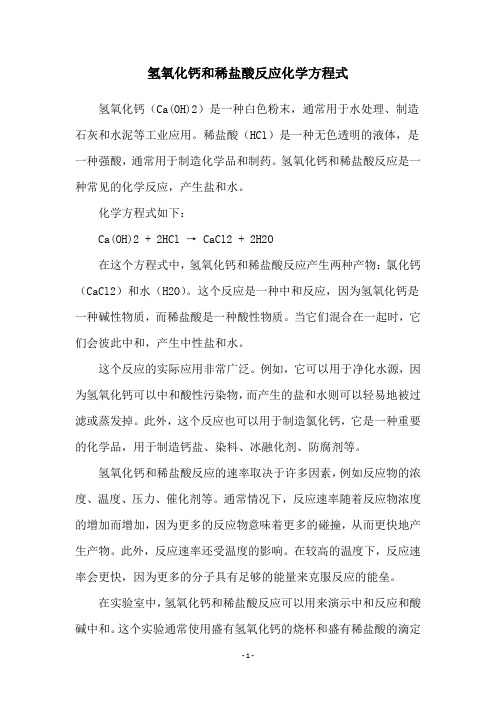 氢氧化钙和稀盐酸反应化学方程式

氢氧化钙（Ca(OH)2）是一种白色粉末，通常用于水处理、制造石灰和水泥等工业应用。稀盐酸（HCl）是一种无色透明的液体，是一种强酸，通常用于制造化学品和制药。氢氧化钙和稀盐酸反应是一种常见的化学反应，产生盐和水。

化学方程式如下：

Ca(OH)2 + 2HCl → CaCl2 + 2H2O

在这个方程式中，氢氧化钙和稀盐酸反应产生两种产物：氯化钙（CaCl2）和水（H2O）。这个反应是一种中和反应，因为氢氧化钙是一种碱性物质，而稀盐酸是一种酸性物质。当它们混合在一起时，它们会彼此中和，产生中性盐和水。

这个反应的实际应用非常广泛。例如，它可以用于净化水源，因为氢氧化钙可以中和酸性污染物，而产生的盐和水则可以轻易地被过滤或蒸发掉。此外，这个反应也可以用于制造氯化钙，它是一种重要的化学品，用于制造钙盐、染料、冰融化剂、防腐剂等。

氢氧化钙和稀盐酸反应的速率取决于许多因素，例如反应物的浓度、温度、压力、催化剂等。通常情况下，反应速率随着反应物浓度的增加而增加，因为更多的反应物意味着更多的碰撞，从而更快地产生产物。此外，反应速率还受温度的影响。在较高的温度下，反应速率会更快，因为更多的分子具有足够的能量来克服反应的能垒。

在实验室中，氢氧化钙和稀盐酸反应可以用来演示中和反应和酸碱中和。这个实验通常使用盛有氢氧化钙的烧杯和盛有稀盐酸的滴定

- 1 -